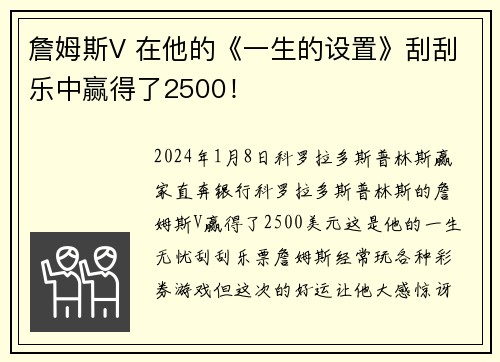 詹姆斯V 在他的《一生的设置》刮刮乐中赢得了2500！

2024年1月8日科罗拉多斯普林斯赢家直奔银行科罗拉多斯普林斯的詹姆斯V赢得了2500美元这是他的一生无忧刮刮乐票詹姆斯经常玩各种彩券游戏但这次的好运让他大感惊讶